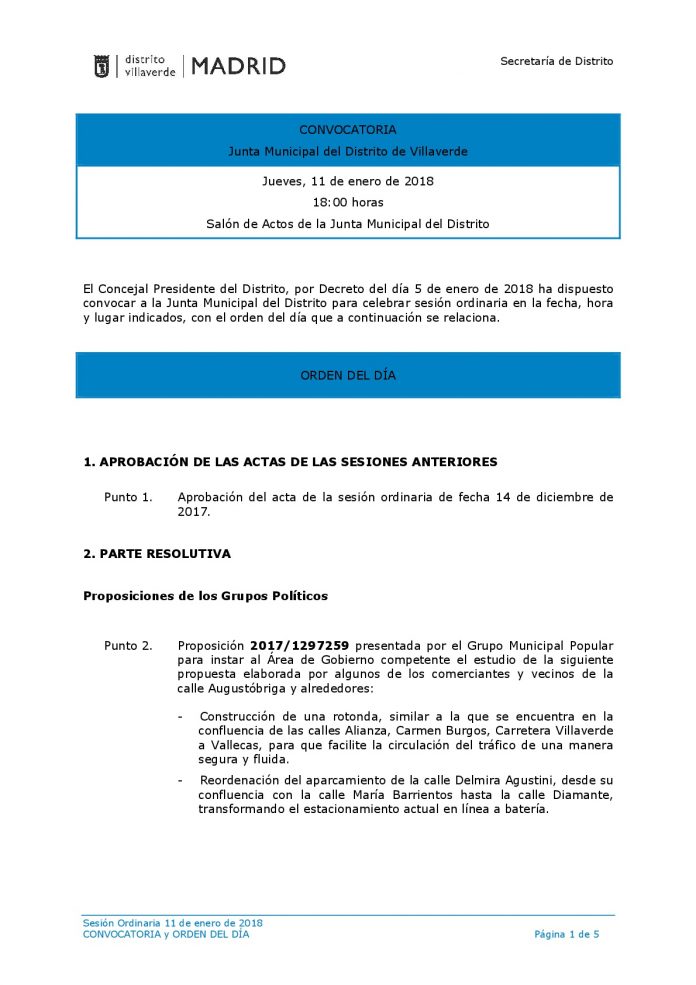 distrito villaverde | MADRID

Secretaría de Distrito

CONVOCATORIA
Junta Municipal del Distrito de Villaverde

Jueves, 11 de enero de 2018
18:00 horas
Salón de Actos de la Junta Municipal del Distrito

El Concejal Presidente del Distrito, por Decreto del día 5 de enero de 2018 ha dispuesto convocar a la Junta Municipal del Distrito para celebrar sesión ordinaria en la fecha, hora y lugar indicados, con el orden del día que a continuación se relaciona.

ORDEN DEL DÍA

1. APROBACIÓN DE LAS ACTAS DE LAS SESIONES ANTERIORES

Punto 1. Aprobación del acta de la sesión ordinaria de fecha 14 de diciembre de 2017.

2. PARTE RESOLUTIVA

Proposiciones de los Grupos Políticos

Punto 2. Proposición 2017/1297259 presentada por el Grupo Municipal Popular para instar al Área de Gobierno competente el estudio de la siguiente propuesta elaborada por algunos de los comerciantes y vecinos de la calle Augustóbriga y alrededores:

- Construcción de una rotonda, similar a la que se encuentra en la confluencia de las calles Alianza, Carmen Burgos, Carretera Villaverde a Vallecas, para que facilite la circulación del tráfico de una manera segura y fluida.

- Reordenación del aparcamiento de la calle Delmira Agustini, desde su confluencia con la calle María Barrientos hasta la calle Diamante, transformando el estacionamiento actual en línea a batería.

Sesión Ordinaria 11 de enero de 2018
CONVOCATORIA y ORDEN DEL DÍA
Página 1 de 5